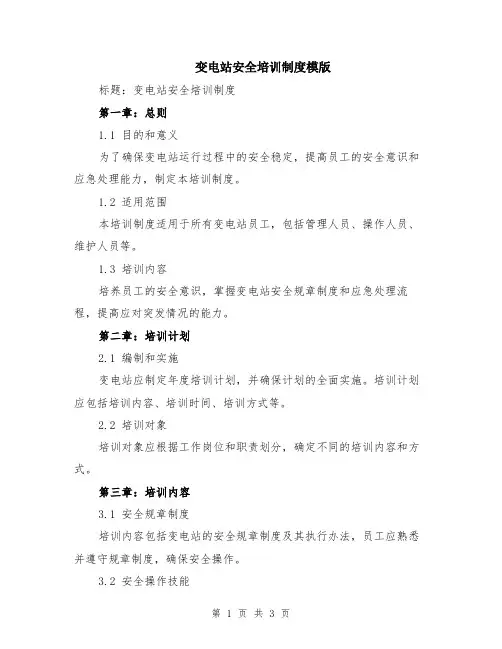 变电站安全培训制度模版

标题：变电站安全培训制度

第一章：总则

1.1 目的和意义

为了确保变电站运行过程中的安全稳定，提高员工的安全意识和应急处理能力，制定本培训制度。

1.2 适用范围

本培训制度适用于所有变电站员工，包括管理人员、操作人员、维护人员等。

1.3 培训内容

培养员工的安全意识，掌握变电站安全规章制度和应急处理流程，提高应对突发情况的能力。

第二章：培训计划

2.1 编制和实施

变电站应制定年度培训计划，并确保计划的全面实施。培训计划应包括培训内容、培训时间、培训方式等。

2.2 培训对象

培训对象应根据工作岗位和职责划分，确定不同的培训内容和方式。

第三章：培训内容

3.1 安全规章制度

培训内容包括变电站的安全规章制度及其执行办法，员工应熟悉并遵守规章制度，确保安全操作。

3.2 安全操作技能

第 1 页 共 3 页